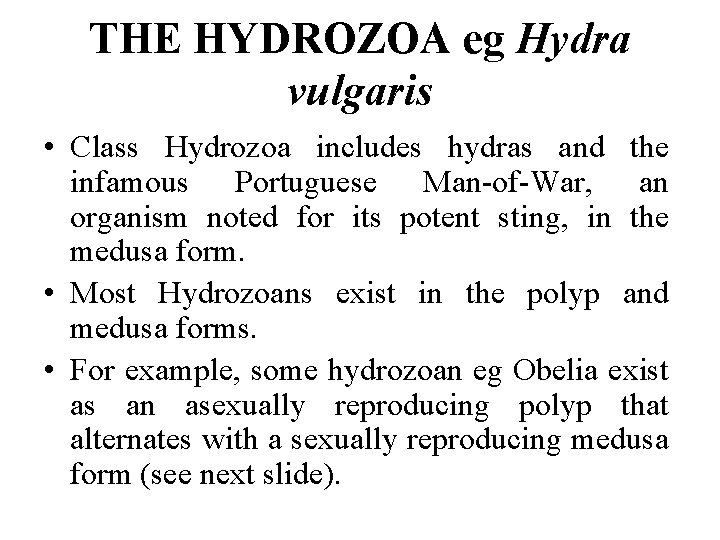 THE HYDROZOA eg Hydra vulgaris

• Class Hydrozoa includes hydras and the infamous Portuguese Man-of-War, an organism noted for its potent sting, in the medusa form.

• Most Hydrozoans exist in the polyp and medusa forms.

• For example, some hydrozoan eg Obelia exist as an asexually reproducing polyp that alternates with a sexually reproducing medusa form (see next slide).